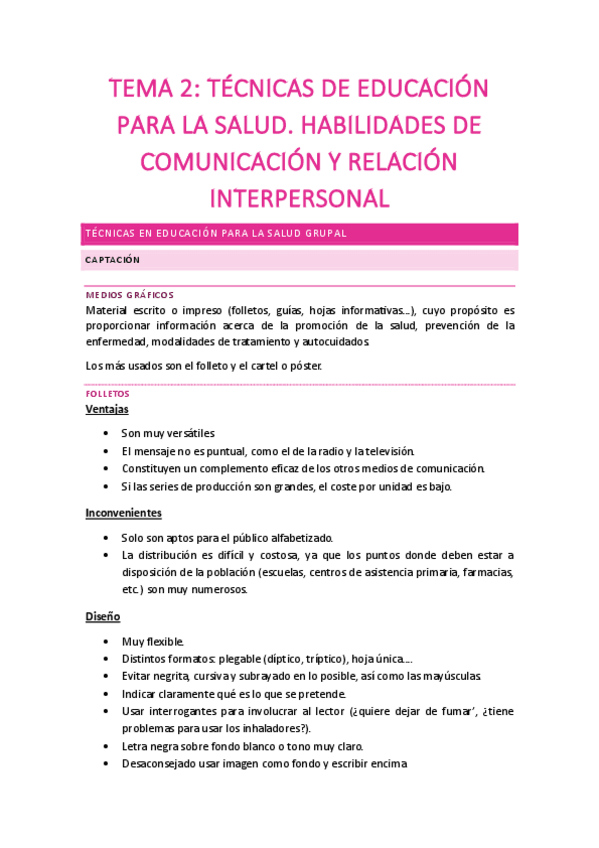 TEMA 2: TÉCNICAS DE EDUCACIÓN PARA LA SALUD. HABILIDADES DE COMUNICACIÓN Y RELACIÓN INTERPERSONAL

TÉCNICAS EN EDUCACIÓN PARA LA SALUD GRUPAL

CAPTACIÓN

MEDIOS GRÁFICOS
Material escrito o impreso (folletos, guías, hojas informativas…), cuyo propósito es proporcionar información acerca de la promoción de la salud, prevención de la enfermedad, modalidades de tratamiento y autocuidados.

Los más usados son el folleto y el cartel o póster.

FOLLETOS
Ventajas

• Son muy versátiles
• El mensaje no es puntual, como el de la radio y la televisión.
• Constituyen un complemento eficaz de los otros medios de comunicación.
• Si las series de producción son grandes, el coste por unidad es bajo.

Inconvenientes

• Solo son aptos para el público alfabetizado.
• La distribución es difícil y costosa, ya que los puntos donde deben estar a disposición de la población (escuelas, centros de asistencia primaria, farmacias, etc.) son muy numerosos.

Diseño

• Muy flexible.
• Distintos formatos: plegable (díptico, tríptico), hoja única….
• Evitar negrita, cursiva y subrayado en lo posible, así como las mayúsculas.
• Indicar claramente qué es lo que se pretende.
• Usar interrogantes para involucrar al lector (¿quiere dejar de fumar', ¿tiene problemas para usar los inhaladores?).
• Letra negra sobre fondo blanco o tono muy claro.
• Desaconsejado usar imagen como fondo y escribir encima